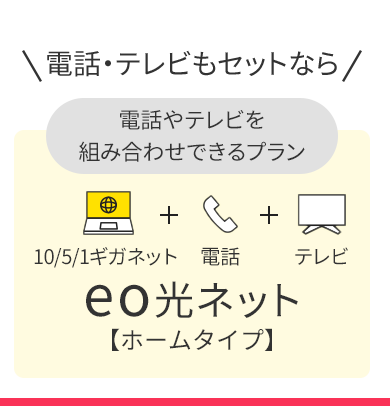 ＼電話・テレビもセットなら／

電話やテレビを
組み合わせできるプラン

10/5/1ギガネット ＋ 電話 ＋ テレビ

eo光ネット
【ホームタイプ】